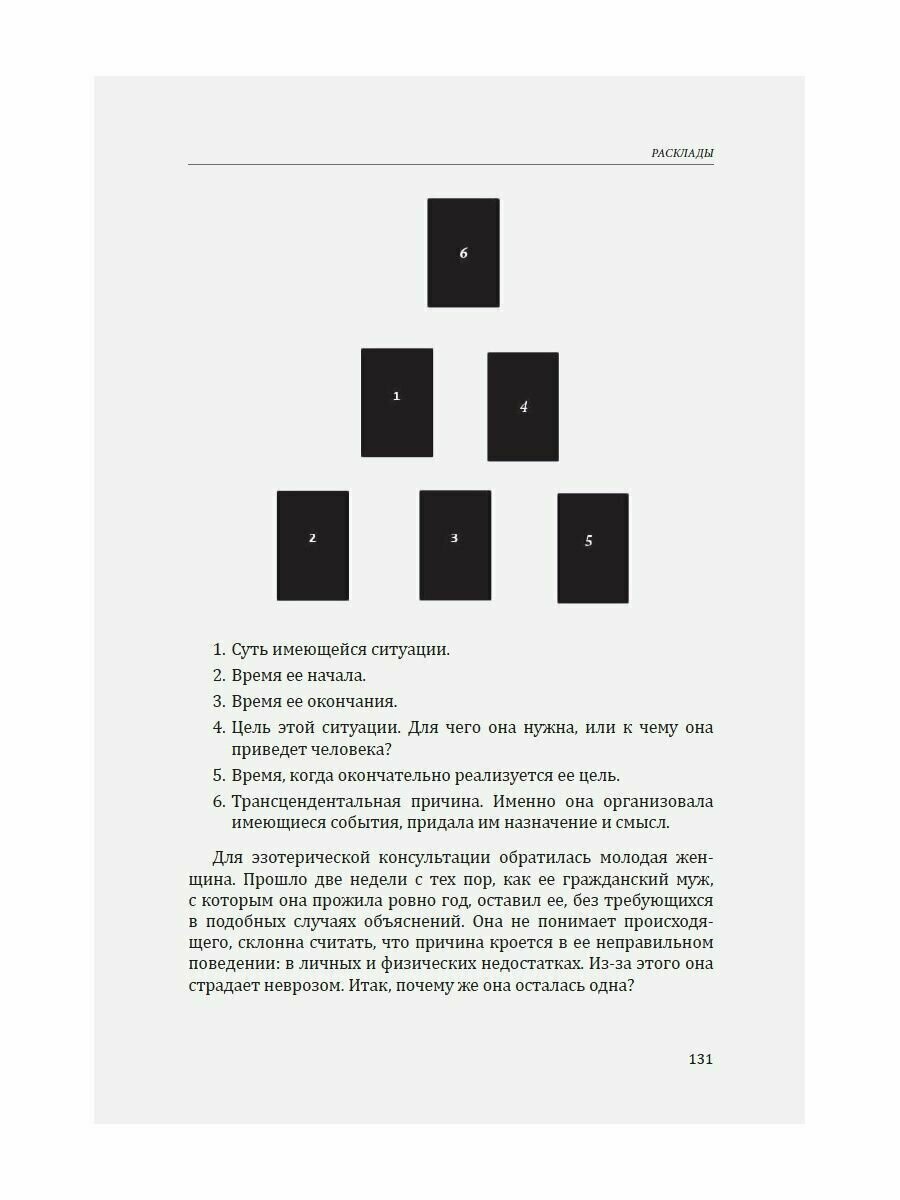 РАСКЛАДЫ

6

1

4

2

3

5

1. Суть имеющейся ситуации.
2. Время ее начала.
3. Время ее окончания.
4. Цель этой ситуации. Для чего она нужна, или к чему она приведет человека?
5. Время, когда окончательно реализуется ее цель.
6. Трансцендентальная причина. Именно она организовала имеющиеся события, придала им назначение и смысл.

Для эзотерической консультации обратилась молодая женщина. Прошло две недели с тех пор, как ее гражданский муж, с которым она прожила ровно год, оставил ее, без требующихся в подобных случаях объяснений. Она не понимает происходящего, склонна считать, что причина кроется в ее неправильном поведении: в личных и физических недостатках. Из-за этого она страдает неврозом. Итак, почему же она осталась одна?

131